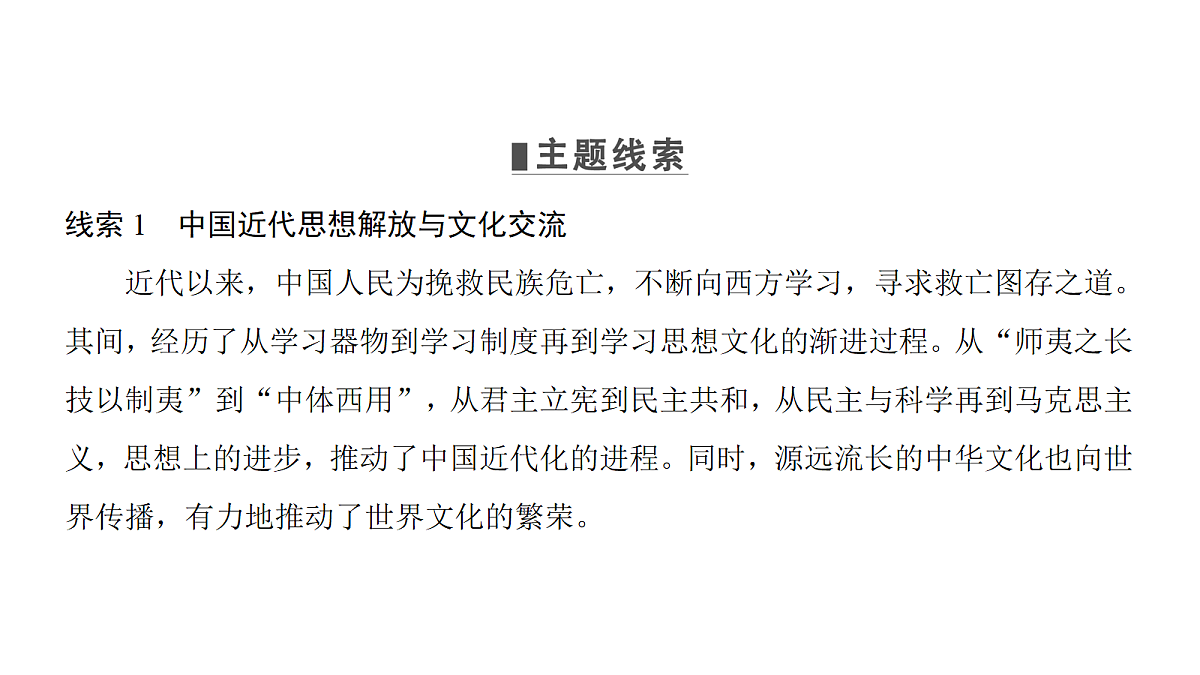 主题线索

线索 1　中国近代思想解放与文化交流

近代以来，中国人民为挽救民族危亡，不断向西方学习，寻求救亡图存之道。其间，经历了从学习器物到学习制度再到学习思想文化的渐进过程。从“师夷之长技以制夷”到“中体西用”，从君主立宪到民主共和，从民主与科学再到马克思主义，思想上的进步，推动了中国近代化的进程。同时，源远流长的中华文化也向世界传播，有力地推动了世界文化的繁荣。